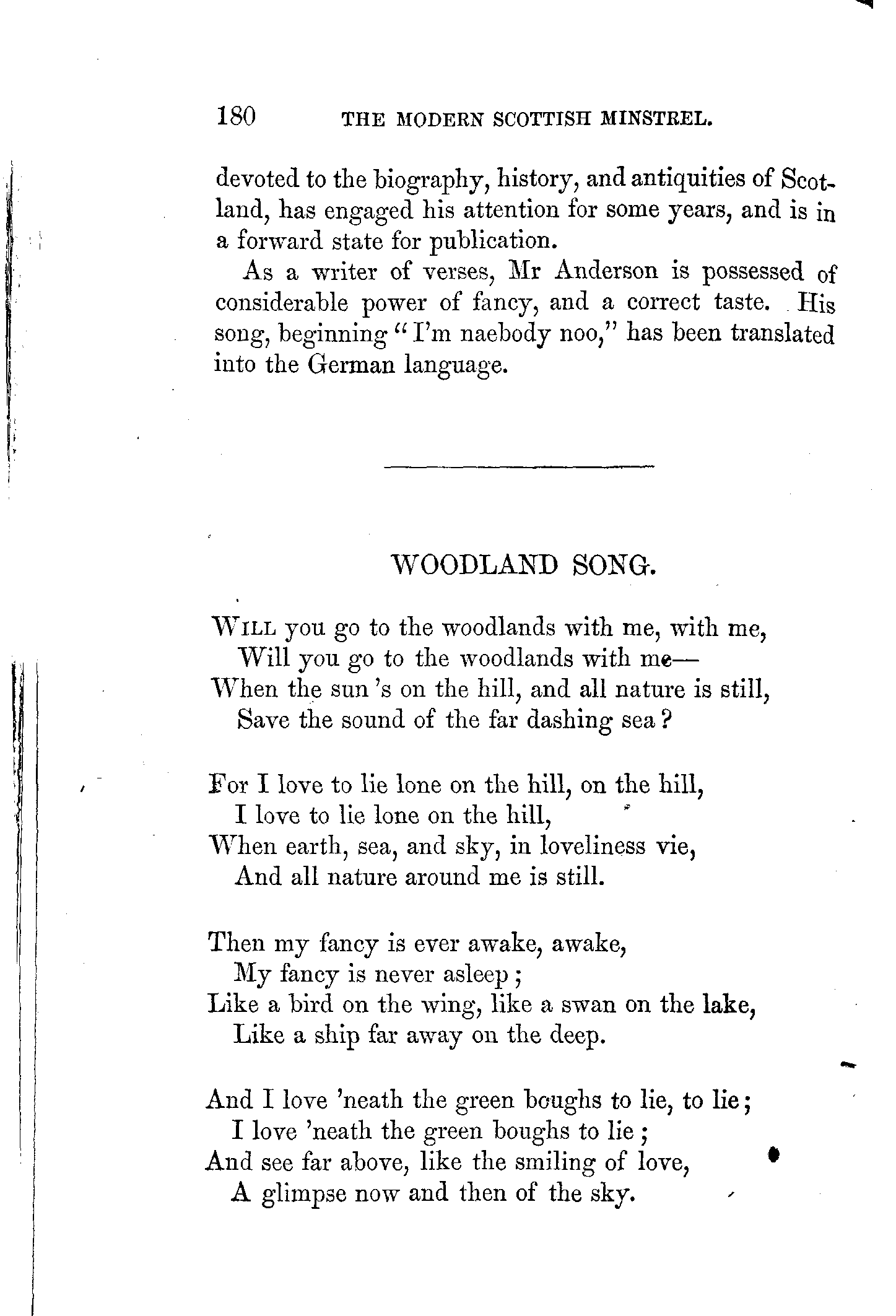 180 THE MODERN SCOTTISH MINSTREL.

devoted to the biography, history, and antiquities of Scotland, has engaged his attention for some years, and is in a forward state for publication.

As a writer of verses, Mr Anderson is possessed of considerable power of fancy, and a correct taste. His song, beginning "I'm naebody noo," has been translated into the German language.

WOODLAND SONG.

WILL you go to the woodlands with me, with me,
Will you go to the woodlands with me—
When the sun 's on the hill, and all nature is still,
Save the sound of the far dashing sea?

For I love to lie lone on the hill, on the hill,
I love to lie lone on the hill,
When earth, sea, and sky, in loveliness vie,
And all nature around me is still.

Then my fancy is ever awake, awake,
My fancy is never asleep;
Like a bird on the wing, like a swan on the lake,
Like a ship far away on the deep.

And I love 'neath the green boughs to lie, to lie;
I love 'neath the green boughs to lie;
And see far above, like the smiling of love,
A glimpse now and then of the sky.